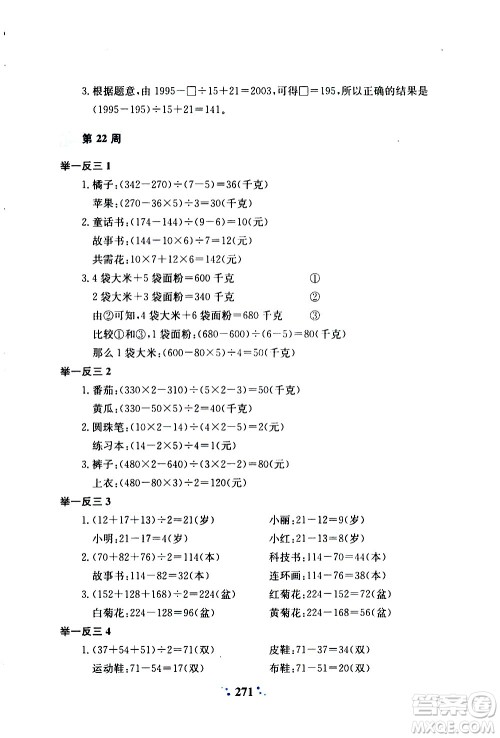 3. 根据题意，由 $1995-\square\div15+21=2003$，可得$\square=195$，所以正确的结果是 $(1995-195)\div15+21=141$。

第 22 周

举一反三 1

1. 橘子：$(342-270)\div(7-5)=36$(千克)
苹果：$(270-36\times5)\div3=30$(千克)

2. 童话书：$(174-144)\div(9-6)=10$(元)
故事书：$(144-10\times6)\div7=12$(元)
共需花：$10\times7+12\times6=142$(元)

3. 4 袋大米+5 袋面粉=600 千克 ①
2 袋大米+3 袋面粉=340 千克 ②
由②可知，4 袋大米+6 袋面粉=680 千克 ③
比较①和③，1 袋面粉：$(680-600)\div(6-5)=80$(千克)
那么 1 袋大米：$(600-80\times5)\div4=50$(千克)

举一反三 2

1. 番茄：$(330\times2-310)\div(5\times2-3)=50$(千克)
黄瓜：$(330-50\times5)\div2=40$(千克)

2. 圆珠笔：$(10\times2-14)\div(4\times2-5)=2$(元)
练习本：$(14-2\times5)\div4=1$(元)

3. 裤子：$(480\times2-640)\div(3\times2-2)=80$(元)
上衣：$(480-80\times3)\div2=120$(元)

举一反三 3

1. $(12+17+13)\div2=21$(岁) 小丽：$21-12=9$(岁)
小明：$21-17=4$(岁) 小红：$21-13=8$(岁)

2. $(70+82+76)\div2=114$(本) 科技书：$114-70=44$(本)
故事书：$114-82=32$(本) 连环画：$114-76=38$(本)

3. $(152+128+168)\div2=224$(盆) 红菊花：$224-152=72$(盆)
白菊花：$224-128=96$(盆) 黄菊花：$224-168=56$(盆)

举一反三 4

1. $(37+54+51)\div2=71$(双) 皮鞋：$71-37=34$(双)
运动鞋：$71-54=17$(双) 布鞋：$71-51=20$(双)

271

答案圈
MXQE.COM